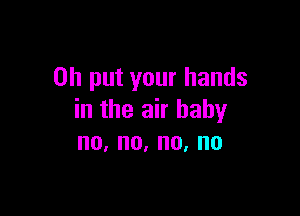 Oh put your hands in the air baby no, no, no, no